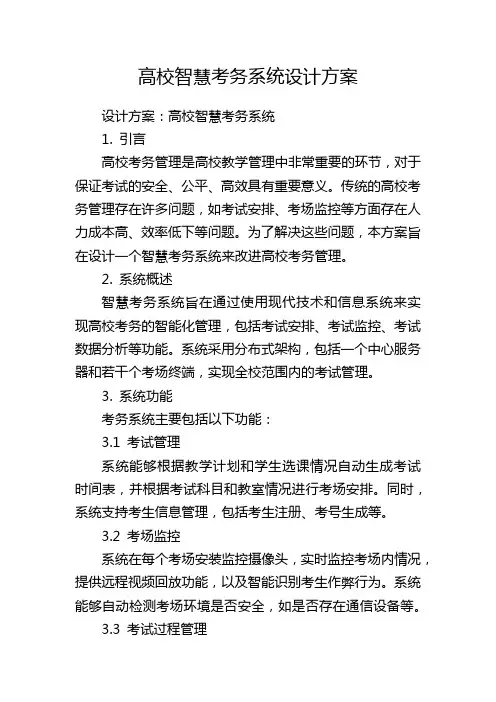 高校智慧考务系统设计方案

设计方案：高校智慧考务系统

1. 引言

高校考务管理是高校教学管理中非常重要的环节，对于保证考试的安全、公平、高效具有重要意义。传统的高校考务管理存在许多问题，如考试安排、考场监控等方面存在人力成本高、效率低下等问题。为了解决这些问题，本方案旨在设计一个智慧考务系统来改进高校考务管理。

2. 系统概述

智慧考务系统旨在通过使用现代技术和信息系统来实现高校考务的智能化管理，包括考试安排、考试监控、考试数据分析等功能。系统采用分布式架构，包括一个中心服务器和若干个考场终端，实现全校范围内的考试管理。

3. 系统功能

考务系统主要包括以下功能：

3.1 考试管理

系统能够根据教学计划和学生选课情况自动生成考试时间表，并根据考试科目和教室情况进行考场安排。同时，系统支持考生信息管理，包括考生注册、考号生成等。

3.2 考场监控

系统在每个考场安装监控摄像头，实时监控考场内情况，提供远程视频回放功能，以及智能识别考生作弊行为。系统能够自动检测考场环境是否安全，如是否存在通信设备等。

3.3 考试过程管理